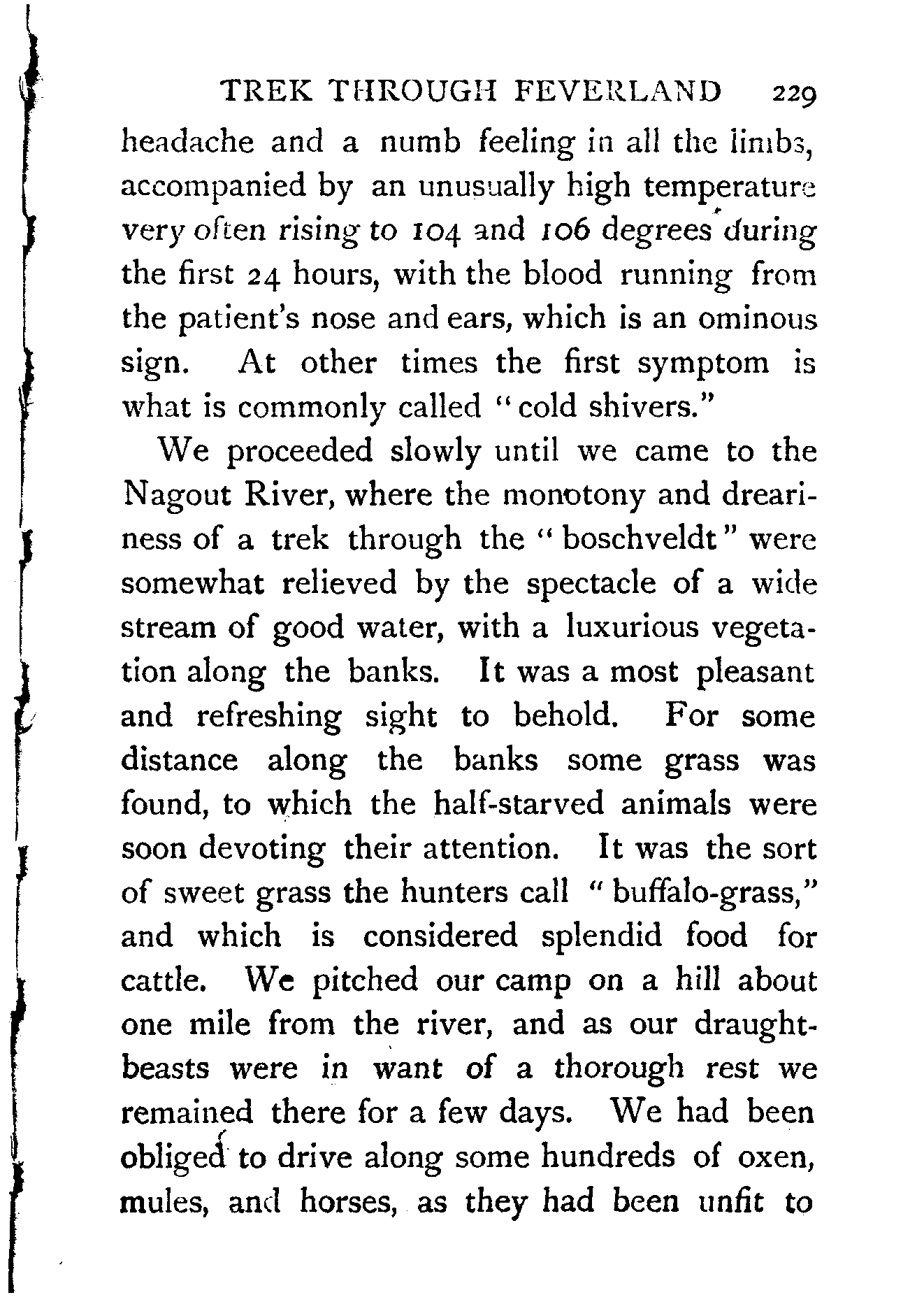 TREK THROUGH FEVERLAND 229

headache and a numb feeling in all the limbs, accompanied by an unusually high temperature very often rising to 104 and 106 degrees during the first 24 hours, with the blood running from the patient's nose and ears, which is an ominous sign. At other times the first symptom is what is commonly called "cold shivers."

We proceeded slowly until we came to the Nagout River, where the monotony and dreariness of a trek through the "boschveldt" were somewhat relieved by the spectacle of a wide stream of good water, with a luxurious vegetation along the banks. It was a most pleasant and refreshing sight to behold. For some distance along the banks some grass was found, to which the half-starved animals were soon devoting their attention. It was the sort of sweet grass the hunters call "buffalo-grass," and which is considered splendid food for cattle. We pitched our camp on a hill about one mile from the river, and as our draught-beasts were in want of a thorough rest we remained there for a few days. We had been obliged to drive along some hundreds of oxen, mules, and horses, as they had been unfit to